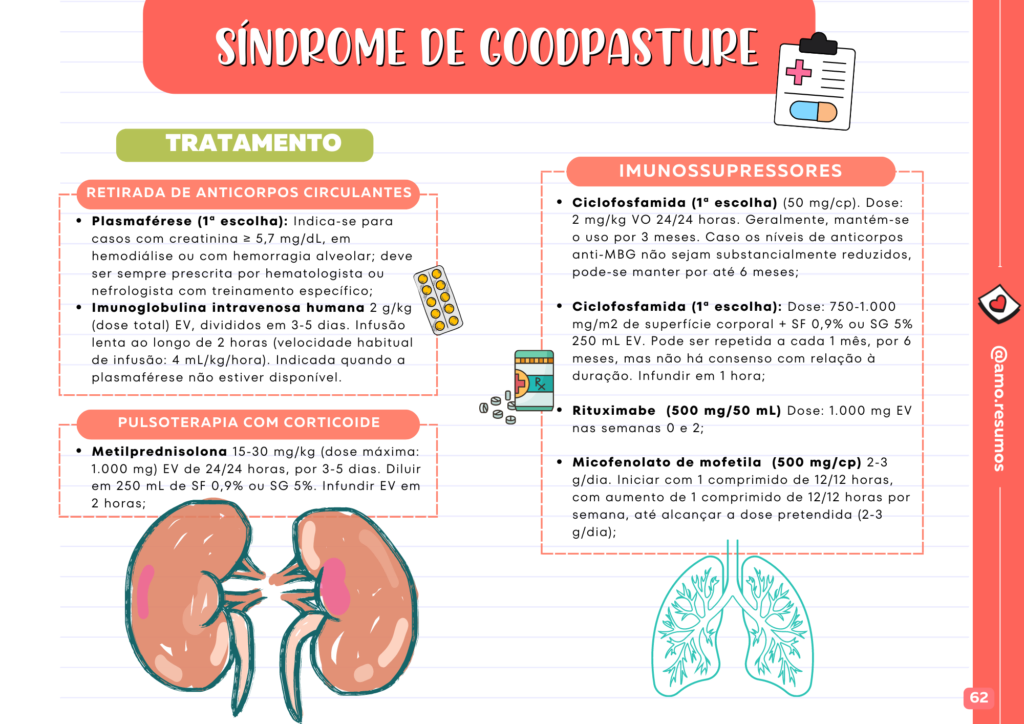 SÍNDROME DE GOODPASTURE

TRATAMENTO

RETIRADA DE ANTICORPOS CIRCULANTES

• Plasmaférese (1ª escolha): Indica-se para casos com creatinina ≥ 5,7 mg/dL, em hemodiálise ou com hemorragia alveolar; deve ser sempre prescrita por hematologista ou nefrologista com treinamento específico;
• Imunoglobulina intravenosa humana 2 g/kg (dose total) EV, divididos em 3-5 dias. Infusão lenta ao longo de 2 horas (velocidade habitual de infusão: 4 mL/kg/hora). Indicada quando a plasmaférese não estiver disponível.

PULSOTERAPIA COM CORTICOIDE

• Metilprednisolona 15-30 mg/kg (dose máxima: 1.000 mg) EV de 24/24 horas, por 3-5 dias. Diluir em 250 mL de SF 0,9% ou SG 5%. Infundir EV em 2 horas;

IMUNOSSUPRESSORES

• Ciclofosfamida (1ª escolha) (50 mg/cp). Dose: 2 mg/kg VO 24/24 horas. Geralmente, mantém-se o uso por 3 meses. Caso os níveis de anticorpos anti-MBG não sejam substancialmente reduzidos, pode-se manter por até 6 meses;

• Ciclofosfamida (1ª escolha): Dose: 750-1.000 mg/m2 de superfície corporal + SF 0,9% ou SG 5% 250 mL EV. Pode ser repetida a cada 1 mês, por 6 meses, mas não há consenso com relação à duração. Infundir em 1 hora;

• Rituximabe (500 mg/50 mL) Dose: 1.000 mg EV nas semanas 0 e 2;

• Micofenolato de mofetila (500 mg/cp) 2-3 g/dia. Iniciar com 1 comprimido de 12/12 horas, com aumento de 1 comprimido de 12/12 horas por semana, até alcançar a dose pretendida (2-3 g/dia);

@amo.resumos

62